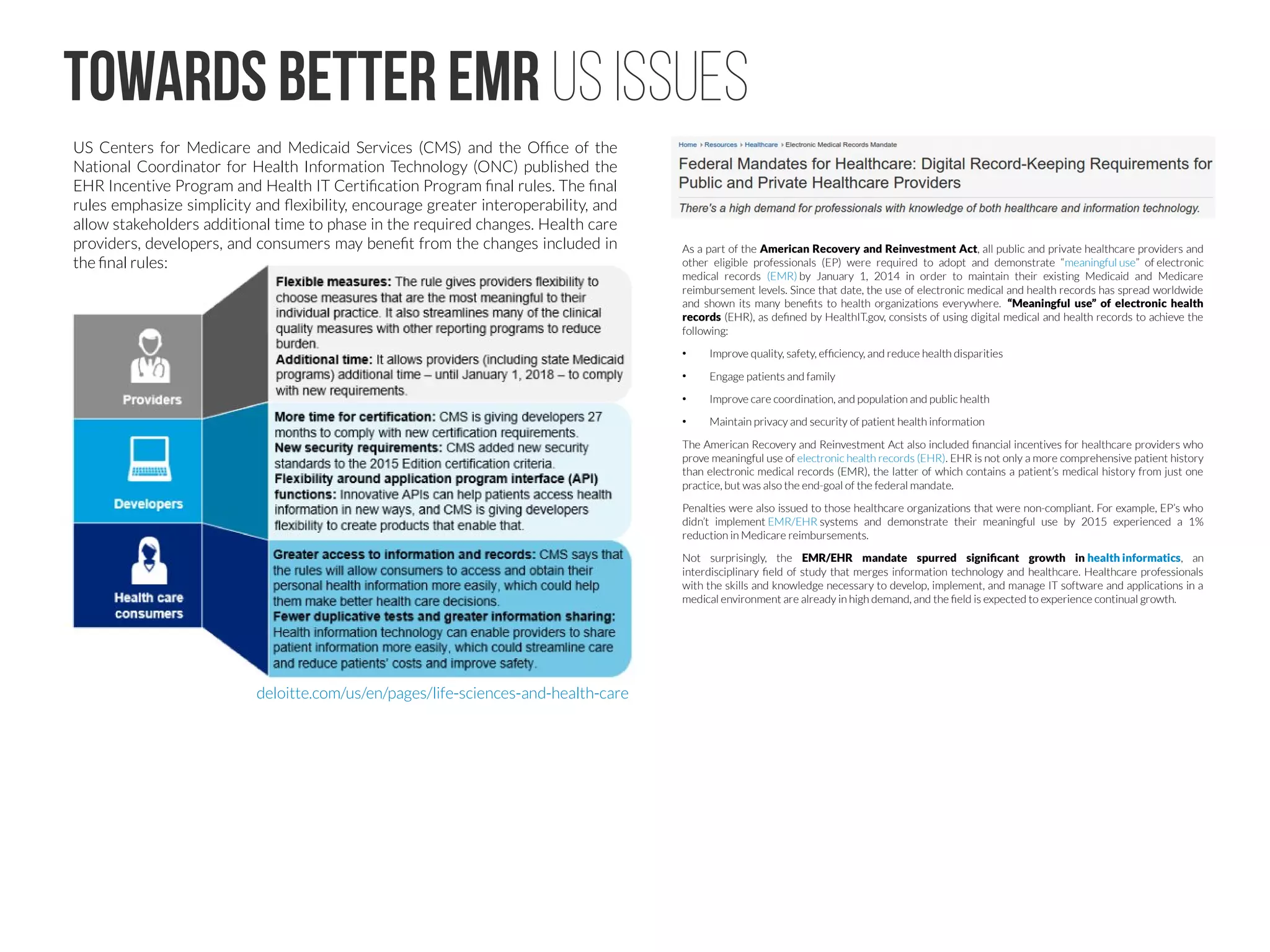 TOWARDS BETTER EMR US ISSUES

US Centers for Medicare and Medicaid Services (CMS) and the Office of the National Coordinator for Health Information Technology (ONC) published the EHR Incentive Program and Health IT Certification Program final rules. The final rules emphasize simplicity and flexibility, encourage greater interoperability, and allow stakeholders additional time to phase in the required changes. Health care providers, developers, and consumers may benefit from the changes included in the final rules:

Providers

Flexible measures: The rule gives providers flexibility to choose measures that are the most meaningful to their individual practice. It also streamlines many of the clinical quality measures with other reporting programs to reduce burden.
Additional time: It allows providers (including state Medicaid programs) additional time – until January 1, 2018 – to comply with new requirements.

Developers

More time for certification: CMS is giving developers 27 months to comply with new certification requirements.
New security requirements: CMS added new security standards to the 2015 Edition certification criteria.
Flexibility around application program interface (API) functions: Innovative APIs can help patients access health information in new ways, and CMS is giving developers flexibility to create products that enable that.

Health care consumers

Greater access to information and records: CMS says that the rules will allow consumers to access and obtain their personal health information more easily, which could help them make better health care decisions.
Fewer duplicative tests and greater information sharing: Health information technology can enable providers to share patient information more easily, which could streamline care and reduce patients' costs and improve safety.

deloitte.com/us/en/pages/life-sciences-and-health-care

Home › Resources › Healthcare › Electronic Medical Records Mandate

Federal Mandates for Healthcare: Digital Record-Keeping Requirements for Public and Private Healthcare Providers

There's a high demand for professionals with knowledge of both healthcare and information technology.

As a part of the American Recovery and Reinvestment Act, all public and private healthcare providers and other eligible professionals (EP) were required to adopt and demonstrate "meaningful use" of electronic medical records (EMR) by January 1, 2014 in order to maintain their existing Medicaid and Medicare reimbursement levels. Since that date, the use of electronic medical and health records has spread worldwide and shown its many benefits to health organizations everywhere. "Meaningful use" of electronic health records (EHR), as defined by HealthIT.gov, consists of using digital medical and health records to achieve the following:

• Improve quality, safety, efficiency, and reduce health disparities
• Engage patients and family
• Improve care coordination, and population and public health
• Maintain privacy and security of patient health information

The American Recovery and Reinvestment Act also included financial incentives for healthcare providers who prove meaningful use of electronic health records (EHR). EHR is not only a more comprehensive patient history than electronic medical records (EMR), the latter of which contains a patient's medical history from just one practice, but was also the end-goal of the federal mandate.

Penalties were also issued to those healthcare organizations that were non-compliant. For example, EP's who didn't implement EMR/EHR systems and demonstrate their meaningful use by 2015 experienced a 1% reduction in Medicare reimbursements.

Not surprisingly, the EMR/EHR mandate spurred significant growth in health informatics, an interdisciplinary field of study that merges information technology and healthcare. Healthcare professionals with the skills and knowledge necessary to develop, implement, and manage IT software and applications in a medical environment are already in high demand, and the field is expected to experience continual growth.